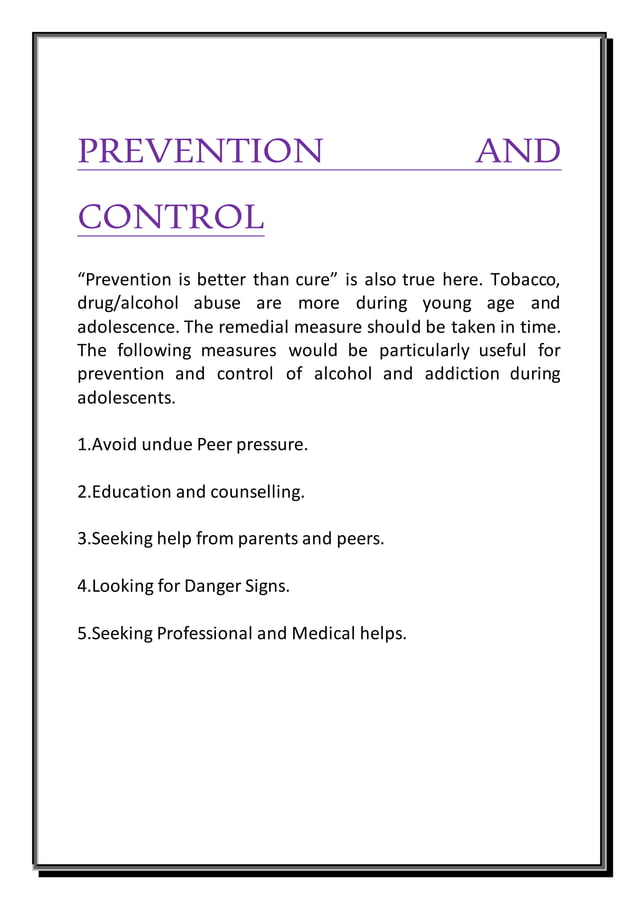 PREVENTION AND CONTROL

“Prevention is better than cure” is also true here. Tobacco, drug/alcohol abuse are more during young age and adolescence. The remedial measure should be taken in time. The following measures would be particularly useful for prevention and control of alcohol and addiction during adolescents.

1.Avoid undue Peer pressure.

2.Education and counselling.

3.Seeking help from parents and peers.

4.Looking for Danger Signs.

5.Seeking Professional and Medical helps.